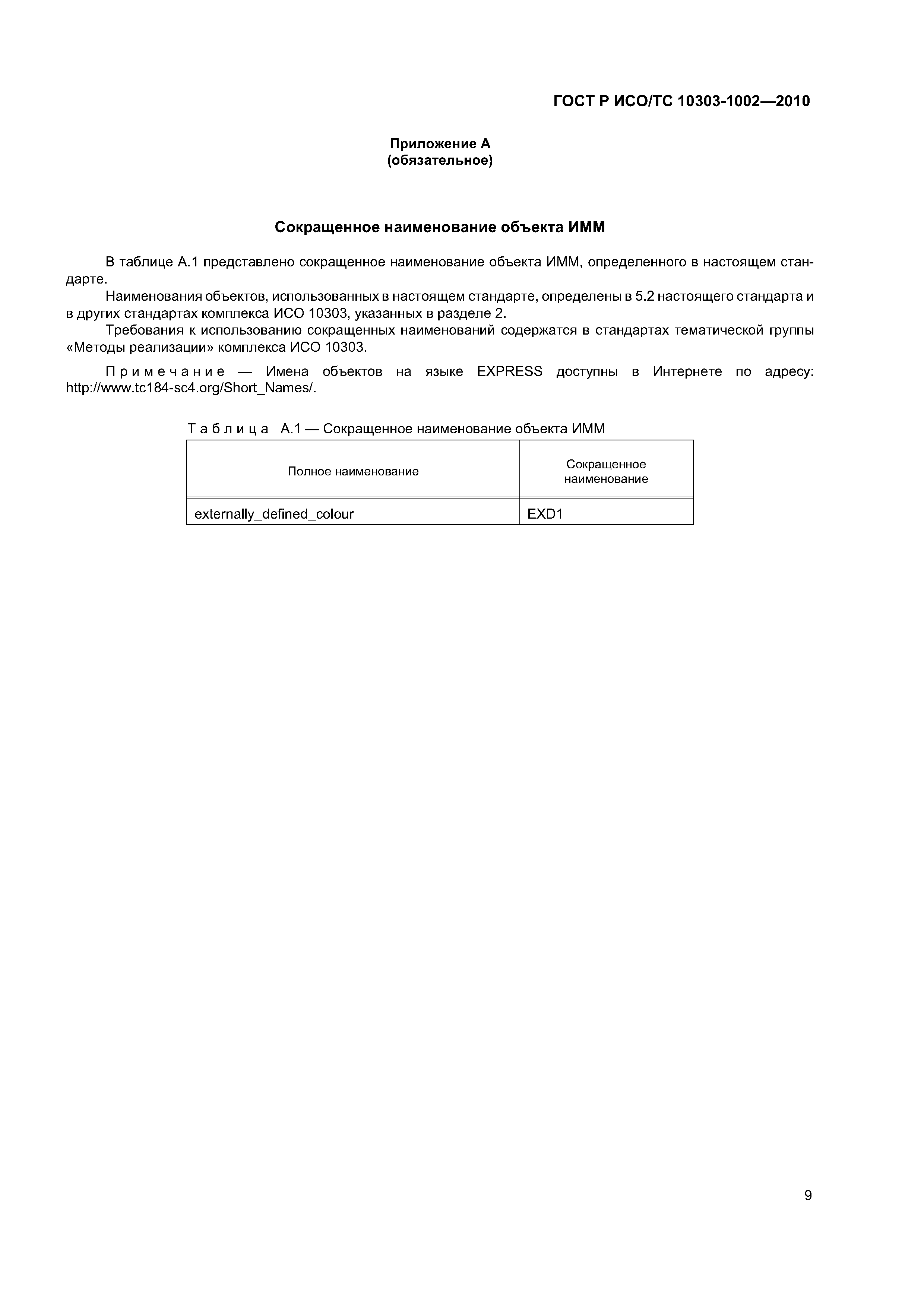 ГОСТ Р ИСО/ТС 10303-1002—2010

Приложение А
(обязательное)

Сокращенное наименование объекта ИММ

В таблице А.1 представлено сокращенное наименование объекта ИММ, определенного в настоящем стандарте.

Наименования объектов, использованных в настоящем стандарте, определены в 5.2 настоящего стандарта и в других стандартах комплекса ИСО 10303, указанных в разделе 2.

Требования к использованию сокращенных наименований содержатся в стандартах тематической группы «Методы реализации» комплекса ИСО 10303.

Примечание — Имена объектов на языке EXPRESS доступны в Интернете по адресу: http://www.tc184-sc4.org/Short_Names/.

Таблица А.1 — Сокращенное наименование объекта ИММ

| Полное наименование | Сокращенное наименование |
|---|---|
| externally_defined_colour | EXD1 |

9